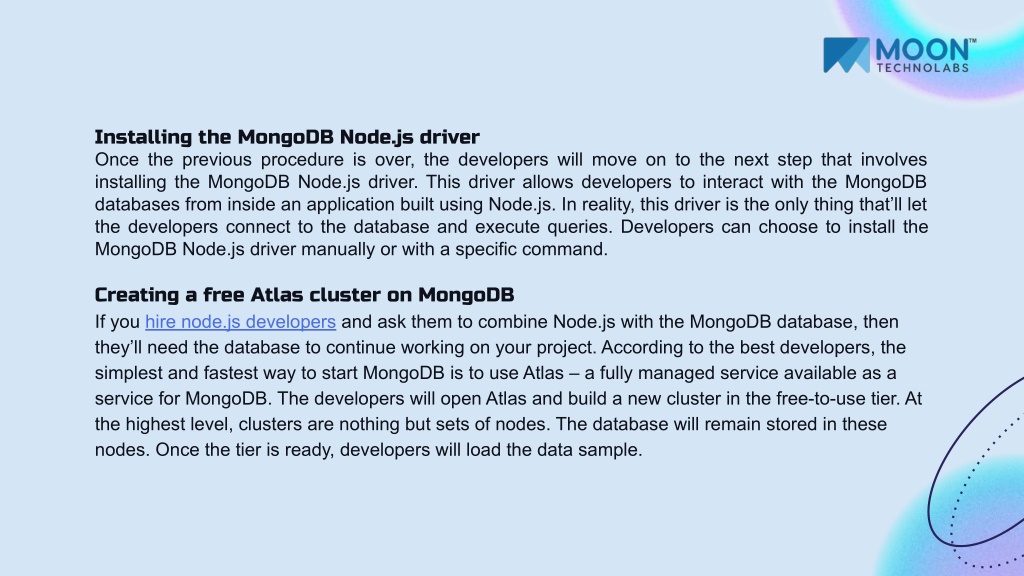 MOON™
TECHNOLABS

Installing the MongoDB Node.js driver
Once the previous procedure is over, the developers will move on to the next step that involves installing the MongoDB Node.js driver. This driver allows developers to interact with the MongoDB databases from inside an application built using Node.js. In reality, this driver is the only thing that'll let the developers connect to the database and execute queries. Developers can choose to install the MongoDB Node.js driver manually or with a specific command.

Creating a free Atlas cluster on MongoDB
If you hire node.js developers and ask them to combine Node.js with the MongoDB database, then they'll need the database to continue working on your project. According to the best developers, the simplest and fastest way to start MongoDB is to use Atlas – a fully managed service available as a service for MongoDB. The developers will open Atlas and build a new cluster in the free-to-use tier. At the highest level, clusters are nothing but sets of nodes. The database will remain stored in these nodes. Once the tier is ready, developers will load the data sample.